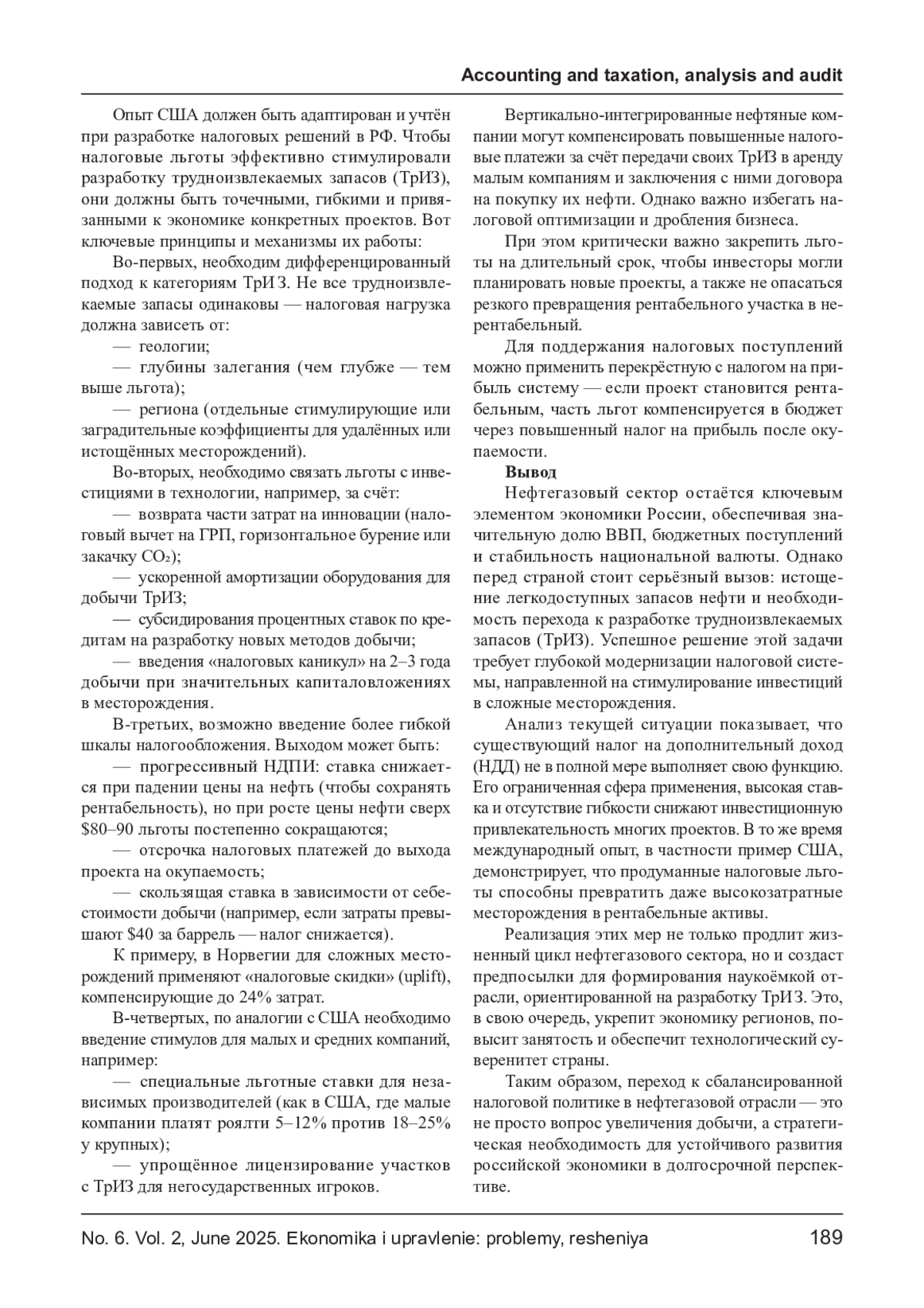 Accounting and taxation, analysis and audit

Опыт США должен быть адаптирован и учтён при разработке налоговых решений в РФ. Чтобы налоговые льготы эффективно стимулировали разработку трудноизвлекаемых запасов (ТрИЗ), они должны быть точечными, гибкими и привязанными к экономике конкретных проектов. Вот ключевые принципы и механизмы их работы:

Во-первых, необходим дифференцированный подход к категориям ТрИЗ. Не все трудноизвлекаемые запасы одинаковы — налоговая нагрузка должна зависеть от:

— геологии;

— глубины залегания (чем глубже — тем выше льгота);

— региона (отдельные стимулирующие или заградительные коэффициенты для удалённых или истощённых месторождений).

Во-вторых, необходимо связать льготы с инвестициями в технологии, например, за счёт:

— возврата части затрат на инновации (налоговый вычет на ГРП, горизонтальное бурение или закачку $CO_2$);

— ускоренной амортизации оборудования для добычи ТрИЗ;

— субсидирования процентных ставок по кредитам на разработку новых методов добычи;

— введения «налоговых каникул» на 2–3 года добычи при значительных капиталовложениях в месторождения.

В-третьих, возможно введение более гибкой шкалы налогообложения. Выходом может быть:

— прогрессивный НДПИ: ставка снижается при падении цены на нефть (чтобы сохранять рентабельность), но при росте цены нефти сверх $80–90 льготы постепенно сокращаются;

— отсрочка налоговых платежей до выхода проекта на окупаемость;

— скользящая ставка в зависимости от себестоимости добычи (например, если затраты превышают $40 за баррель — налог снижается).

К примеру, в Норвегии для сложных месторождений применяют «налоговые скидки» (uplift), компенсирующие до 24% затрат.

В-четвертых, по аналогии с США необходимо введение стимулов для малых и средних компаний, например:

— специальные льготные ставки для независимых производителей (как в США, где малые компании платят роялти 5–12% против 18–25% у крупных);

— упрощённое лицензирование участков с ТрИЗ для негосударственных игроков.

Вертикально-интегрированные нефтяные компании могут компенсировать повышенные налоговые платежи за счёт передачи своих ТрИЗ в аренду малым компаниям и заключения с ними договора на покупку их нефти. Однако важно избегать налоговой оптимизации и дробления бизнеса.

При этом критически важно закрепить льготы на длительный срок, чтобы инвесторы могли планировать новые проекты, а также не опасаться резкого превращения рентабельного участка в нерентабельный.

Для поддержания налоговых поступлений можно применить перекрёстную с налогом на прибыль систему — если проект становится рентабельным, часть льгот компенсируется в бюджет через повышенный налог на прибыль после окупаемости.

Вывод

Нефтегазовый сектор остаётся ключевым элементом экономики России, обеспечивая значительную долю ВВП, бюджетных поступлений и стабильность национальной валюты. Однако перед страной стоит серьёзный вызов: истощение легкодоступных запасов нефти и необходимость перехода к разработке трудноизвлекаемых запасов (ТрИЗ). Успешное решение этой задачи требует глубокой модернизации налоговой системы, направленной на стимулирование инвестиций в сложные месторождения.

Анализ текущей ситуации показывает, что существующий налог на дополнительный доход (НДД) не в полной мере выполняет свою функцию. Его ограниченная сфера применения, высокая ставка и отсутствие гибкости снижают инвестиционную привлекательность многих проектов. В то же время международный опыт, в частности пример США, демонстрирует, что продуманные налоговые льготы способны превратить даже высокозатратные месторождения в рентабельные активы.

Реализация этих мер не только продлит жизненный цикл нефтегазового сектора, но и создаст предпосылки для формирования наукоёмкой отрасли, ориентированной на разработку ТрИЗ. Это, в свою очередь, укрепит экономику регионов, повысит занятость и обеспечит технологический суверенитет страны.

Таким образом, переход к сбалансированной налоговой политике в нефтегазовой отрасли — это не просто вопрос увеличения добычи, а стратегическая необходимость для устойчивого развития российской экономики в долгосрочной перспективе.

No. 6. Vol. 2, June 2025. Ekonomika i upravlenie: problemy, resheniya 189